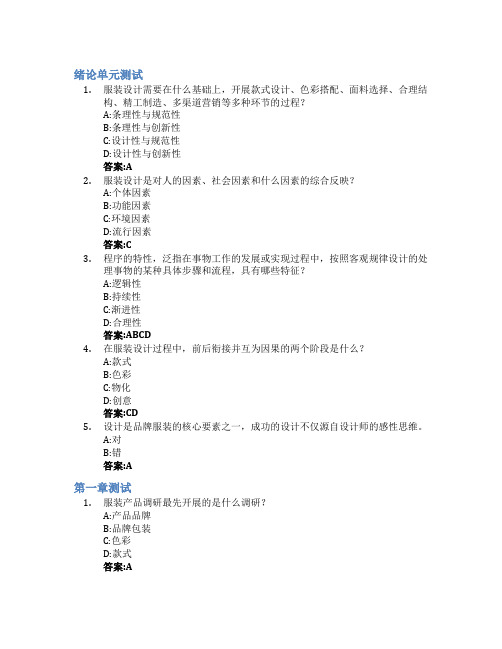 绪论单元测试

1. 服装设计需要在什么基础上，开展款式设计、色彩搭配、面料选择、合理结构、精工制造、多渠道营销等多种环节的过程？
A:条理性与规范性
B:条理性与创新性
C:设计性与规范性
D:设计性与创新性
答案:A

2. 服装设计是对人的因素、社会因素和什么因素的综合反映？
A:个体因素
B:功能因素
C:环境因素
D:流行因素
答案:C

3. 程序的特性，泛指在事物工作的发展或实现过程中，按照客观规律设计的处理事物的某种具体步骤和流程，具有哪些特征？
A:逻辑性
B:持续性
C:渐进性
D:合理性
答案:ABCD

4. 在服装设计过程中，前后衔接并互为因果的两个阶段是什么？
A:款式
B:色彩
C:物化
D:创意
答案:CD

5. 设计是品牌服装的核心要素之一，成功的设计不仅源自设计师的感性思维。
A:对
B:错
答案:A

第一章测试

1. 服装产品调研最先开展的是什么调研？
A:产品品牌
B:品牌包装
C:色彩
D:款式
答案:A